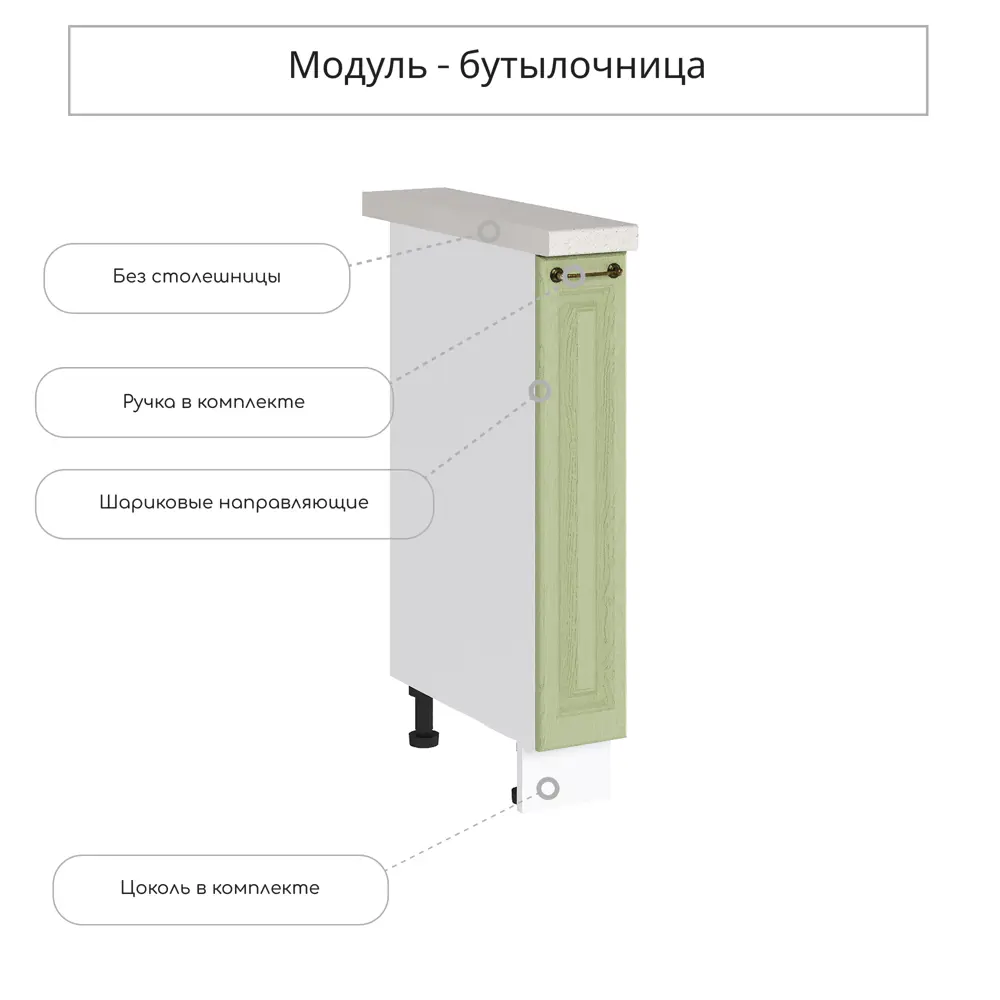 Модуль - бутылочница

Без столешницы

Ручка в комплекте

Шариковые направляющие

Цоколь в комплекте